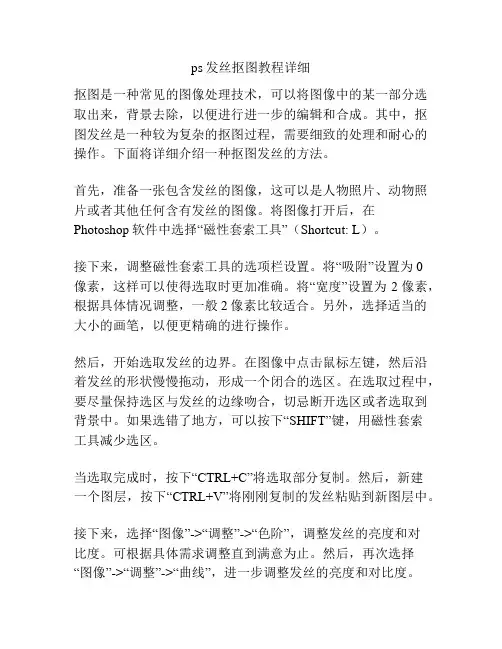 ps 发丝抠图教程详细

抠图是一种常见的图像处理技术，可以将图像中的某一部分选取出来，背景去除，以便进行进一步的编辑和合成。其中，抠图发丝是一种较为复杂的抠图过程，需要细致的处理和耐心的操作。下面将详细介绍一种抠图发丝的方法。

首先，准备一张包含发丝的图像，这可以是人物照片、动物照片或者其他任何含有发丝的图像。将图像打开后，在 Photoshop 软件中选择“磁性套索工具”（Shortcut: L）。

接下来，调整磁性套索工具的选项栏设置。将“吸附”设置为 0 像素，这样可以使得选取时更加准确。将“宽度”设置为 2 像素，根据具体情况调整，一般 2 像素比较适合。另外，选择适当的大小的画笔，以便更精确的进行操作。

然后，开始选取发丝的边界。在图像中点击鼠标左键，然后沿着发丝的形状慢慢拖动，形成一个闭合的选区。在选取过程中，要尽量保持选区与发丝的边缘吻合，切忌断开选区或者选取到背景中。如果选错了地方，可以按下“SHIFT”键，用磁性套索工具减少选区。

当选取完成时，按下“CTRL+C”将选取部分复制。然后，新建一个图层，按下“CTRL+V”将刚刚复制的发丝粘贴到新图层中。

接下来，选择“图像”->“调整”->“色阶”，调整发丝的亮度和对比度。可根据具体需求调整直到满意为止。然后，再次选择“图像”->“调整”->“曲线”，进一步调整发丝的亮度和对比度。